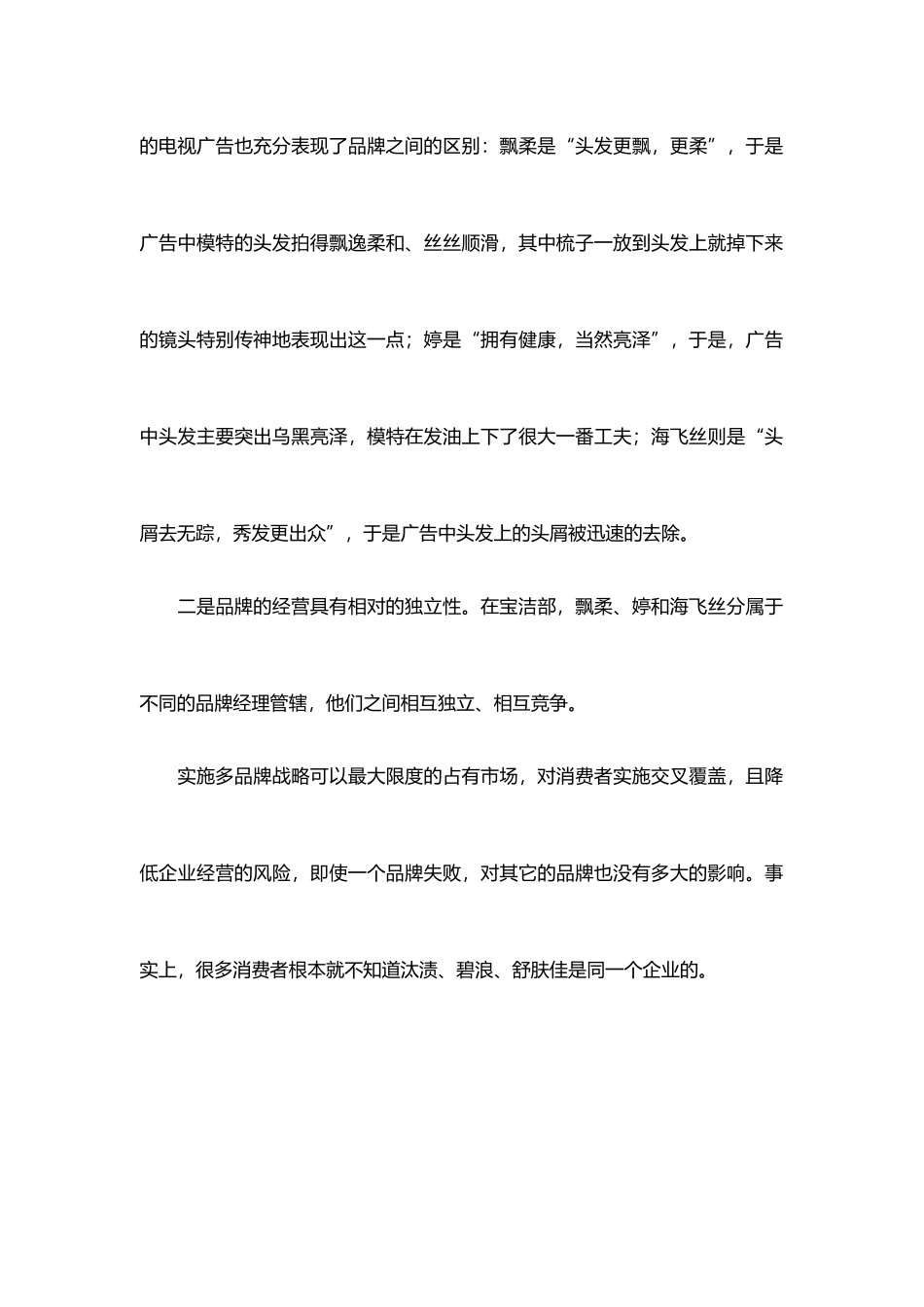 的电视广告也充分表现了品牌之间的区别：飘柔是“头发更飘，更柔”，于是广告中模特的头发拍得飘逸柔和、丝丝顺滑，其中梳子一放到头发上就掉下来的镜头特别传神地表现出这一点；婷是“拥有健康，当然亮泽”，于是，广告中头发主要突出乌黑亮泽，模特在发油上下了很大一番工夫；海飞丝则是“头屑去无踪，秀发更出众”，于是广告中头发上的头屑被迅速的去除。

二是品牌的经营具有相对的独立性。在宝洁部，飘柔、婷和海飞丝分属于不同的品牌经理管辖，他们之间相互独立、相互竞争。

实施多品牌战略可以最大限度的占有市场，对消费者实施交叉覆盖，且降低企业经营的风险，即使一个品牌失败，对其它的品牌也没有多大的影响。事实上，很多消费者根本就不知道汰渍、碧浪、舒肤佳是同一个企业的。